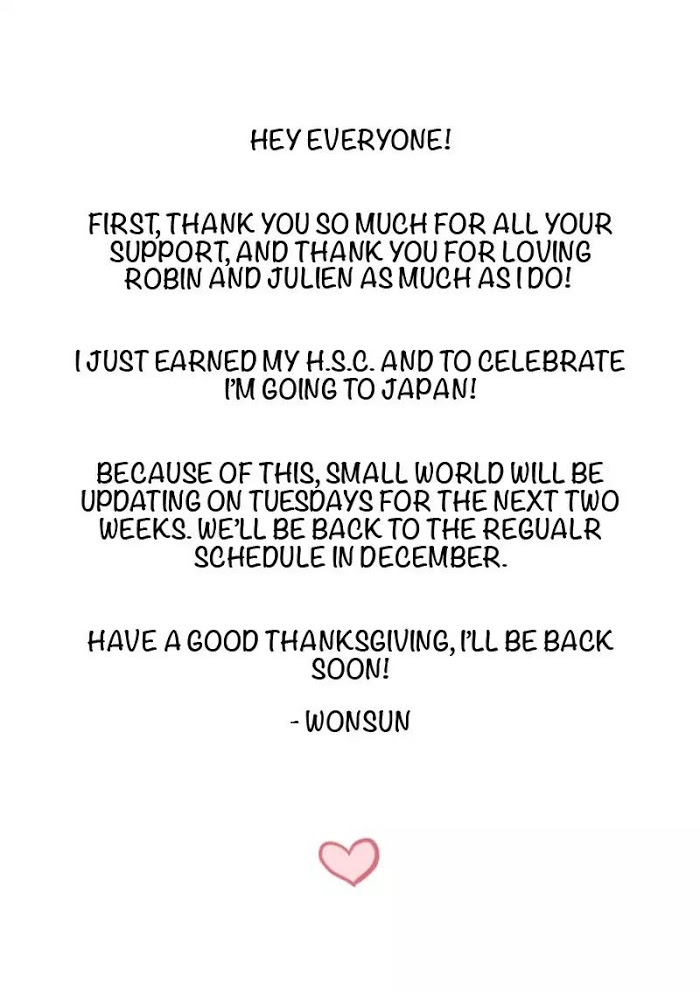 HEY EVERYONE!

FIRST, THANK YOU SO MUCH FOR ALL YOUR SUPPORT, AND THANK YOU FOR LOVING ROBIN AND JULIEN AS MUCH AS I DO!

I JUST EARNED MY H.S.C. AND TO CELEBRATE I'M GOING TO JAPAN!

BECAUSE OF THIS, SMALL WORLD WILL BE UPDATING ON TUESDAYS FOR THE NEXT TWO WEEKS. WE'LL BE BACK TO THE REGUALR SCHEDULE IN DECEMBER.

HAVE A GOOD THANKSGIVING, I'LL BE BACK SOON!

- WONSUN